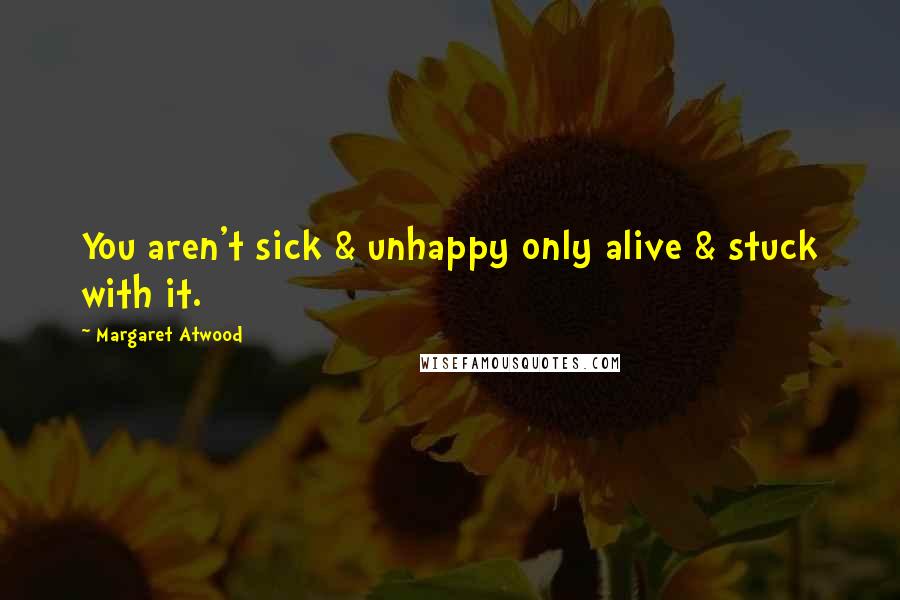 You aren't sick & unhappy only alive & stuck with it.

~ Margaret Atwood

WISEFAMOUSQUOTES.COM